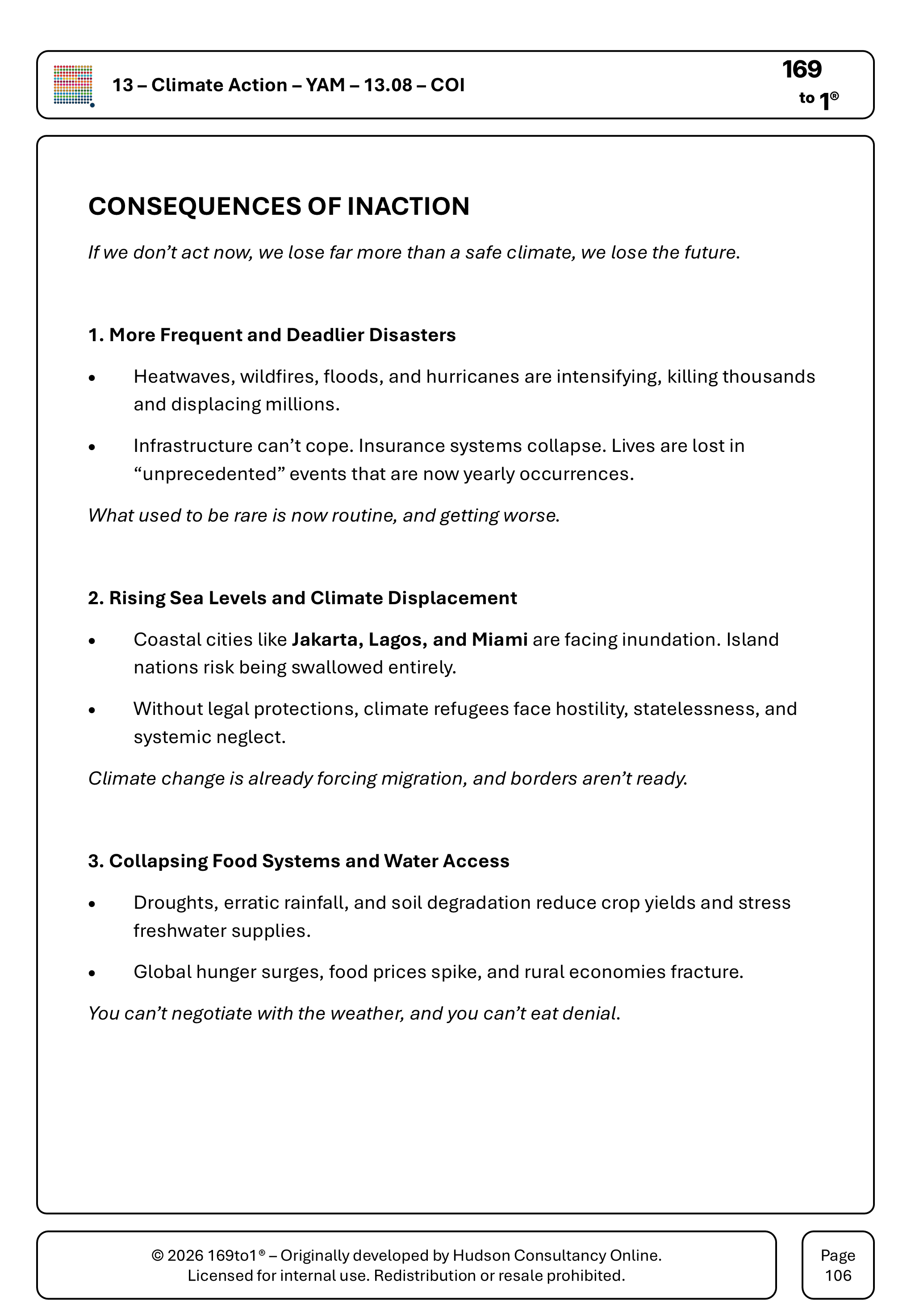 13 – Climate Action – YAM – 13.08 – COI

169
to 1®

CONSEQUENCES OF INACTION

If we don't act now, we lose far more than a safe climate, we lose the future.

1. More Frequent and Deadlier Disasters

• Heatwaves, wildfires, floods, and hurricanes are intensifying, killing thousands and displacing millions.

• Infrastructure can't cope. Insurance systems collapse. Lives are lost in "unprecedented" events that are now yearly occurrences.

What used to be rare is now routine, and getting worse.

2. Rising Sea Levels and Climate Displacement

• Coastal cities like Jakarta, Lagos, and Miami are facing inundation. Island nations risk being swallowed entirely.

• Without legal protections, climate refugees face hostility, statelessness, and systemic neglect.

Climate change is already forcing migration, and borders aren't ready.

3. Collapsing Food Systems and Water Access

• Droughts, erratic rainfall, and soil degradation reduce crop yields and stress freshwater supplies.

• Global hunger surges, food prices spike, and rural economies fracture.

You can't negotiate with the weather, and you can't eat denial.

© 2026 169to1® – Originally developed by Hudson Consultancy Online.
Licensed for internal use. Redistribution or resale prohibited.

Page
106